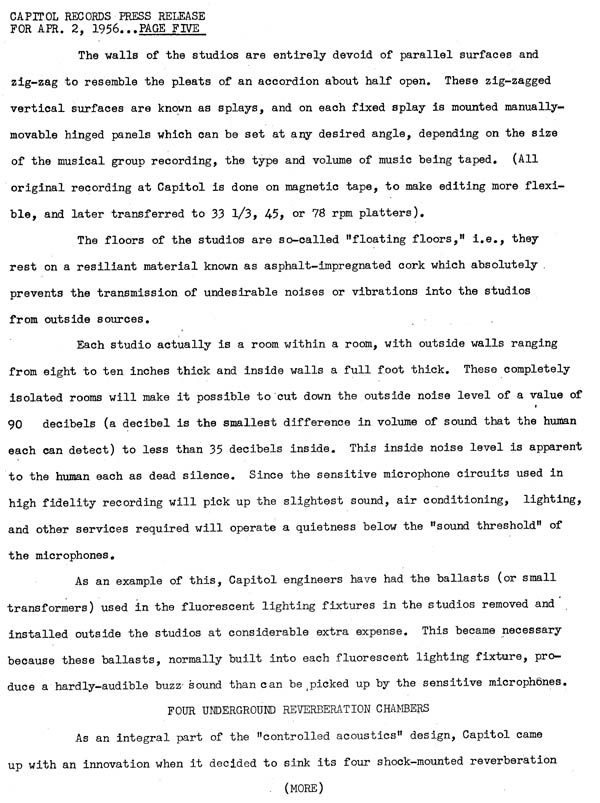 CAPITOL RECORDS PRESS RELEASE
FOR APR. 2, 1956...PAGE FIVE

The walls of the studios are entirely devoid of parallel surfaces and zig-zag to resemble the pleats of an accordion about half open. These zig-zagged vertical surfaces are known as splays, and on each fixed splay is mounted manually-movable hinged panels which can be set at any desired angle, depending on the size of the musical group recording, the type and volume of music being taped. (All original recording at Capitol is done on magnetic tape, to make editing more flexible, and later transferred to 33 1/3, 45, or 78 rpm platters).

The floors of the studios are so-called "floating floors," i.e., they rest on a resiliant material known as asphalt-impregnated cork which absolutely prevents the transmission of undesirable noises or vibrations into the studios from outside sources.

Each studio actually is a room within a room, with outside walls ranging from eight to ten inches thick and inside walls a full foot thick. These completely isolated rooms will make it possible to cut down the outside noise level of a value of 90 decibels (a decibel is the smallest difference in volume of sound that the human each can detect) to less than 35 decibels inside. This inside noise level is apparent to the human each as dead silence. Since the sensitive microphone circuits used in high fidelity recording will pick up the slightest sound, air conditioning, lighting, and other services required will operate a quietness below the "sound threshold" of the microphones.

As an example of this, Capitol engineers have had the ballasts (or small transformers) used in the fluorescent lighting fixtures in the studios removed and installed outside the studios at considerable extra expense. This became necessary because these ballasts, normally built into each fluorescent lighting fixture, produce a hardly-audible buzz sound than can be picked up by the sensitive microphones.

FOUR UNDERGROUND REVERBERATION CHAMBERS

As an integral part of the "controlled acoustics" design, Capitol came up with an innovation when it decided to sink its four shock-mounted reverberation

(MORE)